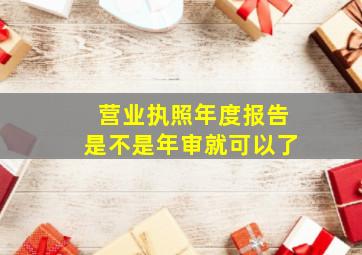 营业执照年度报告
是不是年审就可以了